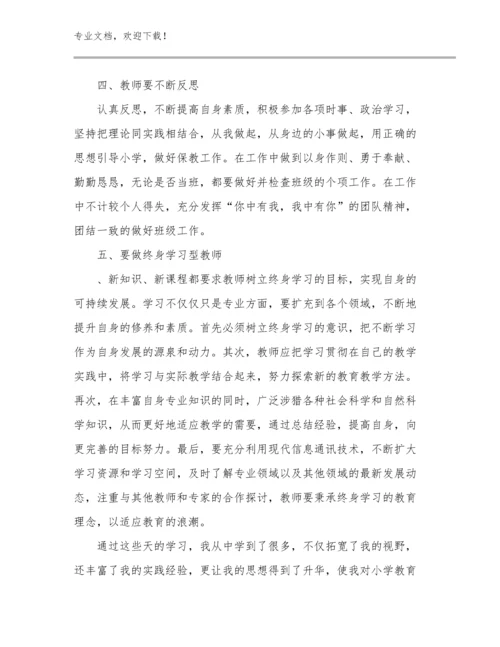 专业文档，欢迎下载！

四、教师要不断反思

认真反思，不断提高自身素质，积极参加各项时事、政治学习，坚持把理论同实践相结合，从我做起，从身边的小事做起，用正确的思想引导小学，做好保教工作。在工作中做到以身作则、勇于奉献、勤勤恳恳，无论是否当班，都要做好并检查班级的个项工作。在工作中不计较个人得失，充分发挥“你中有我，我中有你”的团队精神，团结一致的做好班级工作。

五、要做终身学习型教师

、新知识、新课程都要求教师树立终身学习的目标，实现自身的可持续发展。学习不仅仅只是专业方面，要扩充到各个领域，不断地提升自身的修养和素质。首先必须树立终身学习的意识，把不断学习作为自身发展的源泉和动力。其次，教师应把学习贯彻在自己的教学实践中，将学习与实际教学结合起来，努力探索新的教育教学方法。再次，在丰富自身专业知识的同时，广泛涉猎各种社会科学和自然科学知识，从而更好地适应教学的需要，通过总结经验，提高自身，向更完善的目标努力。最后，要充分利用现代信息通讯技术，不断扩大学习资源和学习空间，及时了解专业领域以及其他领域的最新发展动态，注重与其他教师和专家的合作探讨，教师要秉承终身学习的教育理念，以适应教育的浪潮。

通过这些天的学习，我从中学到了很多，不仅拓宽了我的视野，还丰富了我的实践经验，更让我的思想得到了升华，使我对小学教育